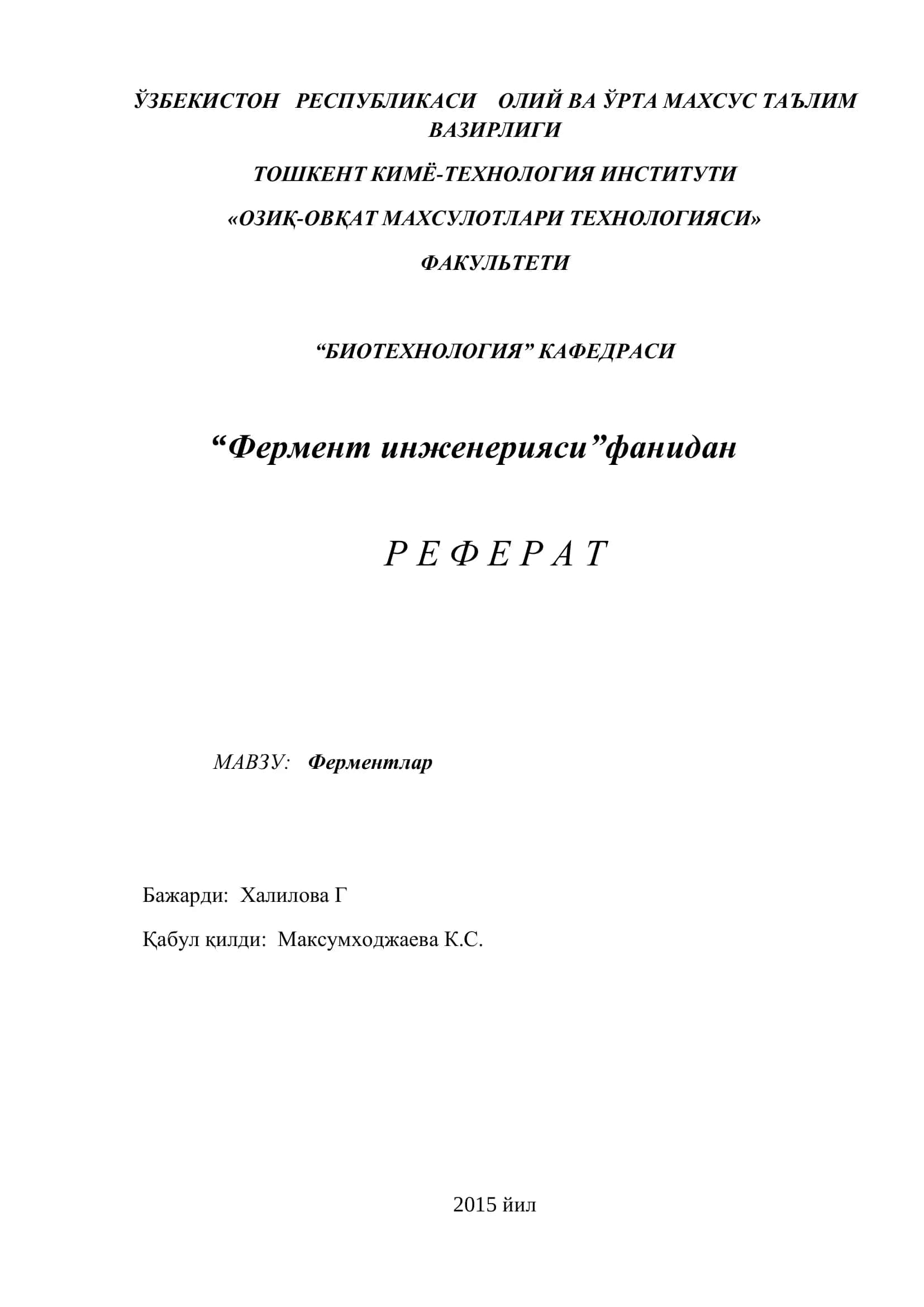 ЎЗБЕКИСТОН РЕСПУБЛИКАСИ ОЛИЙ ВА ЎРТА МАХСУС ТАЪЛИМ ВАЗИРЛИГИ

ТОШКЕНТ КИМЁ-ТЕХНОЛОГИЯ ИНСТИТУТИ

«ОЗИҚ-ОВҚАТ МАХСУЛОТЛАРИ ТЕХНОЛОГИЯСИ»

ФАКУЛЬТЕТИ

“БИОТЕХНОЛОГИЯ” КАФЕДРАСИ

“Фермент инженерияси”фанидан

Р Е Ф Е Р А Т

МАВЗУ: Ферментлар

Бажарди: Халилова Г

Қабул қилди: Максумходжаева К.С.

2015 йил